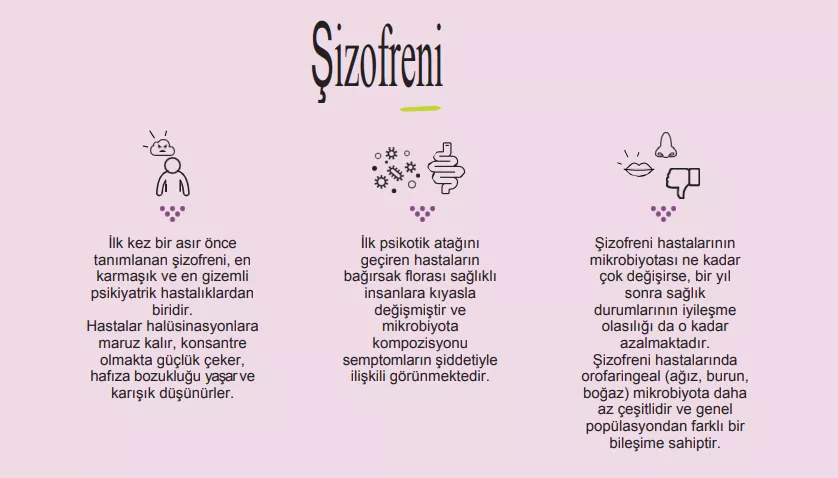 Şizofreni

İlk kez bir asır önce tanımlanan şizofreni, en karmaşık ve en gizemli psikiyatrik hastalıklardan biridir.
Hastalar halüsinasyonlara maruz kalır, konsantre olmakta güçlük çeker, hafıza bozukluğu yaşar ve karışık düşünürler.

İlk psikotik atağını geçiren hastaların bağırsak florası sağlıklı insanlara kıyasla değişmiştir ve mikrobiyota kompozisyonu semptomların şiddetiyle ilişkili görünmektedir.

Şizofreni hastalarının mikrobiyotası ne kadar çok değişirse, bir yıl sonra sağlık durumlarının iyileşme olasılığı da o kadar azalmaktadır.
Şizofreni hastalarında orofaringeal (ağız, burun, boğaz) mikrobiyota daha az çeşitlidir ve genel popülasyondan farklı bir bileşime sahiptir.